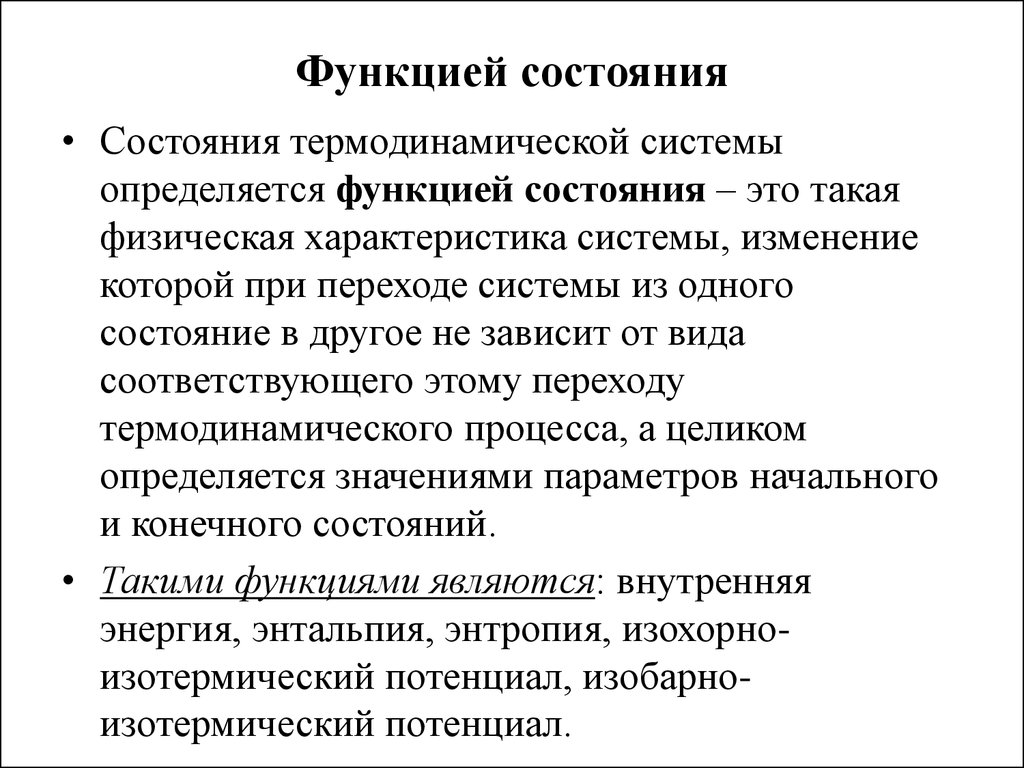 Функцией состояния

• Состояния термодинамической системы определяется функцией состояния – это такая физическая характеристика системы, изменение которой при переходе системы из одного состояние в другое не зависит от вида соответствующего этому переходу термодинамического процесса, а целиком определяется значениями параметров начального и конечного состояний.

• Такими функциями являются: внутренняя энергия, энтальпия, энтропия, изохорно-изотермический потенциал, изобарно-изотермический потенциал.